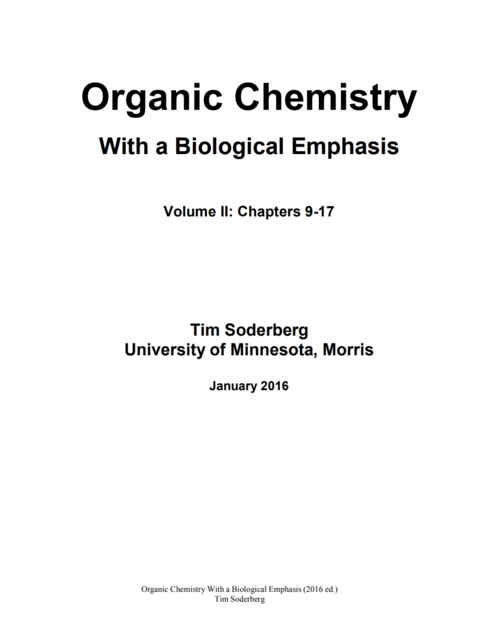 Organic Chemistry

With a Biological Emphasis

Volume II: Chapters 9-17

Tim Soderberg
University of Minnesota, Morris

January 2016

Organic Chemistry With a Biological Emphasis (2016 ed.)
Tim Soderberg